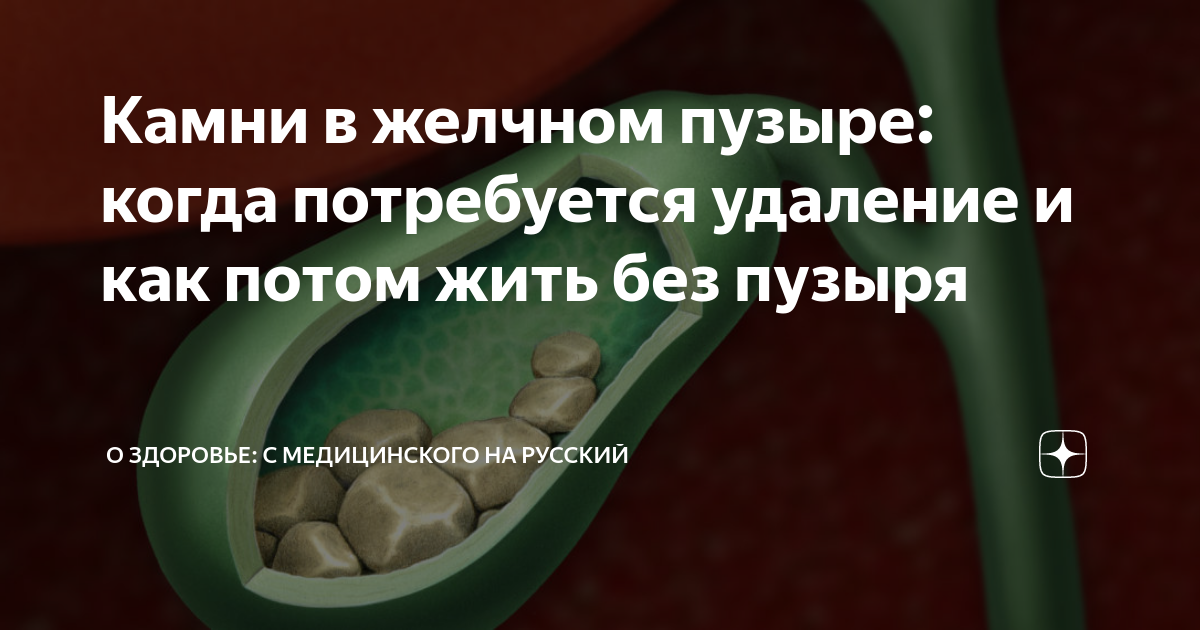 Камни в желчном пузыре: когда потребуется удаление и как потом жить без пузыря

О ЗДОРОВЬЕ: С МЕДИЦИНСКОГО НА РУССКИЙ